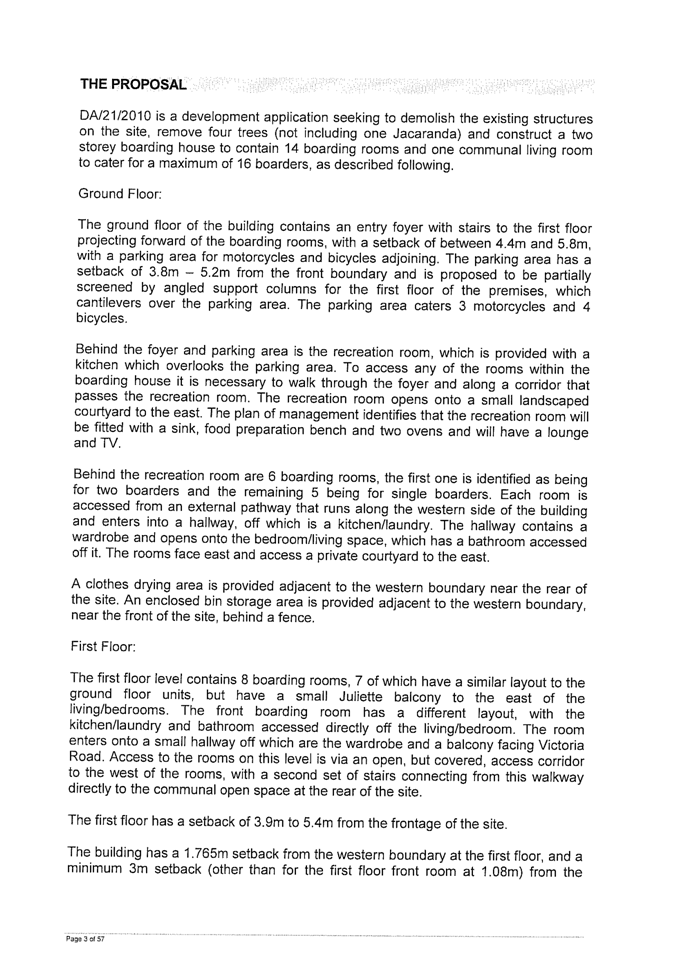 THE PROPOSAL

DA/21/2010 is a development application seeking to demolish the existing structures on the site, remove four trees (not including one Jacaranda) and construct a two storey boarding house to contain 14 boarding rooms and one communal living room to cater for a maximum of 16 boarders, as described following.

Ground Floor:

The ground floor of the building contains an entry foyer with stairs to the first floor projecting forward of the boarding rooms, with a setback of between 4.4m and 5.8m, with a parking area for motorcycles and bicycles adjoining. The parking area has a setback of 3.8m – 5.2m from the front boundary and is proposed to be partially screened by angled support columns for the first floor of the premises, which cantilevers over the parking area. The parking area caters 3 motorcycles and 4 bicycles.

Behind the foyer and parking area is the recreation room, which is provided with a kitchen which overlooks the parking area. To access any of the rooms within the boarding house it is necessary to walk through the foyer and along a corridor that passes the recreation room. The recreation room opens onto a small landscaped courtyard to the east. The plan of management identifies that the recreation room will be fitted with a sink, food preparation bench and two ovens and will have a lounge and TV.

Behind the recreation room are 6 boarding rooms, the first one is identified as being for two boarders and the remaining 5 being for single boarders. Each room is accessed from an external pathway that runs along the western side of the building and enters into a hallway, off which is a kitchen/laundry. The hallway contains a wardrobe and opens onto the bedroom/living space, which has a bathroom accessed off it. The rooms face east and access a private courtyard to the east.

A clothes drying area is provided adjacent to the western boundary near the rear of the site. An enclosed bin storage area is provided adjacent to the western boundary, near the front of the site, behind a fence.

First Floor:

The first floor level contains 8 boarding rooms, 7 of which have a similar layout to the ground floor units, but have a small Juliette balcony to the east of the living/bedrooms. The front boarding room has a different layout, with the kitchen/laundry and bathroom accessed directly off the living/bedroom. The room enters onto a small hallway off which are the wardrobe and a balcony facing Victoria Road. Access to the rooms on this level is via an open, but covered, access corridor to the west of the rooms, with a second set of stairs connecting from this walkway directly to the communal open space at the rear of the site.

The first floor has a setback of 3.9m to 5.4m from the frontage of the site.

The building has a 1.765m setback from the western boundary at the first floor, and a minimum 3m setback (other than for the first floor front room at 1.08m) from the

Page 3 of 57